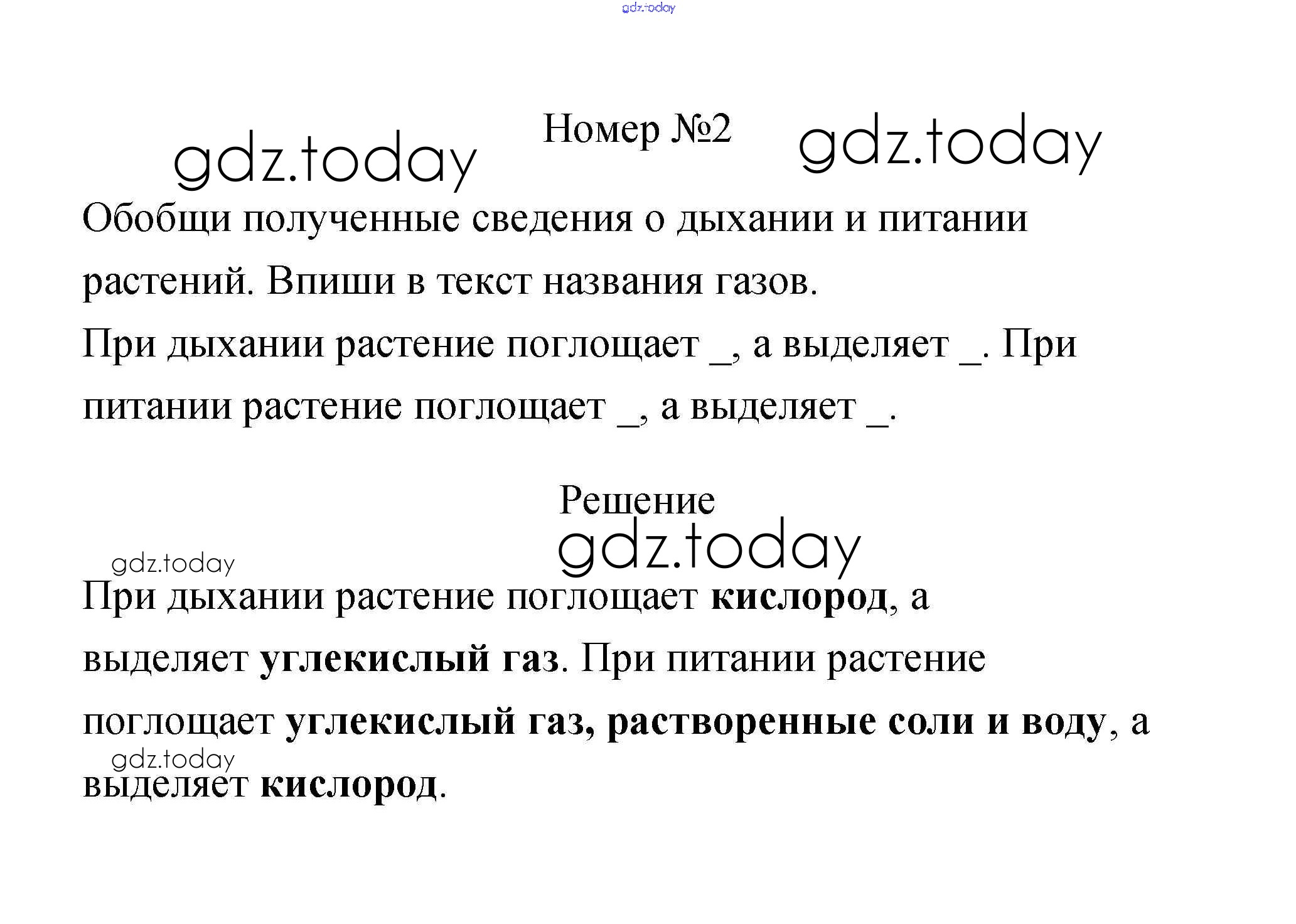 Номер №2

Обобщи полученные сведения о дыхании и питании растений. Впиши в текст названия газов.

При дыхании растение поглощает ____, а выделяет ____. При питании растение поглощает ____, а выделяет ____.

Решение

При дыхании растение поглощает кислород, а выделяет углекислый газ. При питании растение поглощает углекислый газ, растворенные соли и воду, а выделяет кислород.

gdz.today